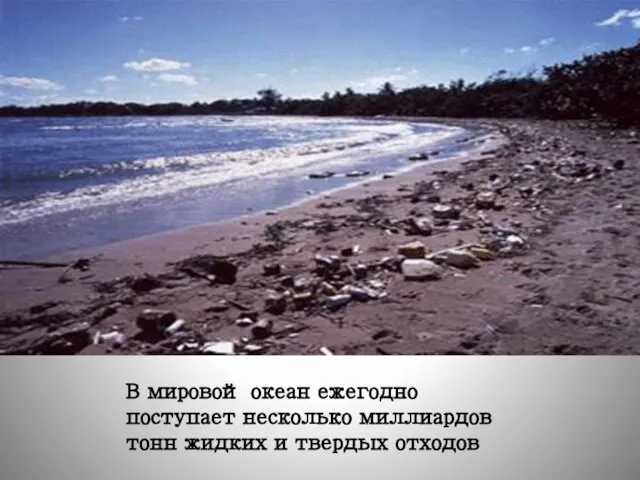 В мировой океан ежегодно поступает несколько миллиардов тонн жидких и твердых отходов